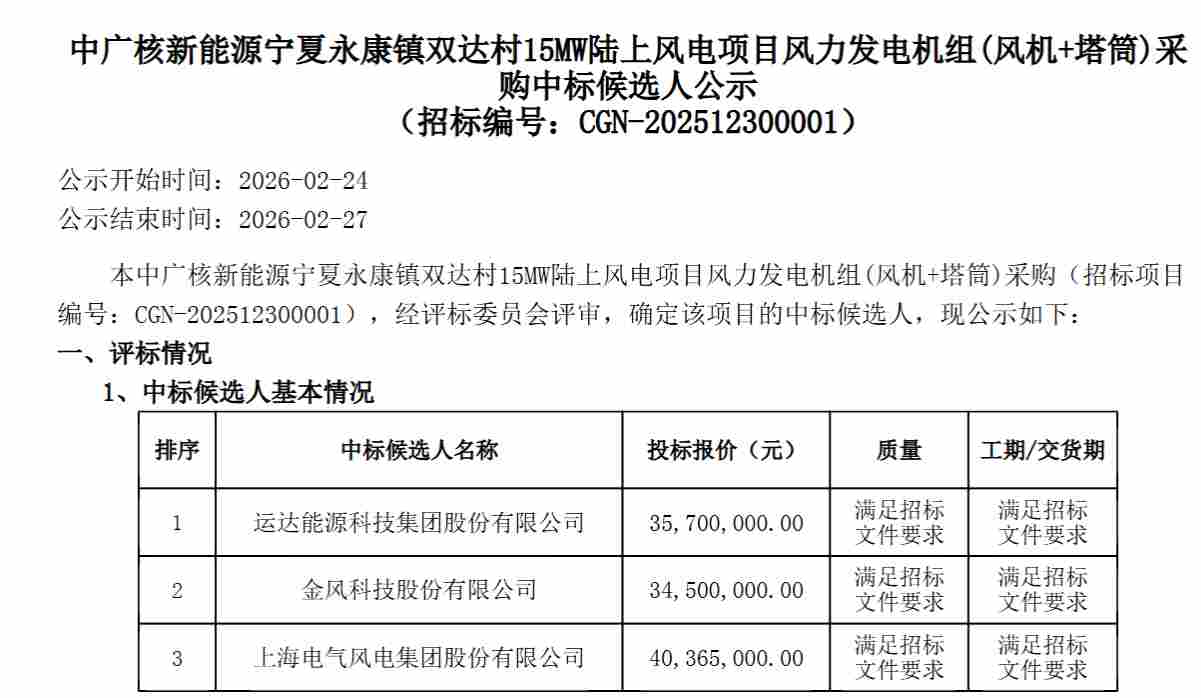 中广核新能源宁夏永康镇双达村15MW陆上风电项目风力发电机组(风机+塔筒)采购中标候选人公示
（招标编号：CGN-202512300001）

公示开始时间：2026-02-24
公示结束时间：2026-02-27

本中广核新能源宁夏永康镇双达村15MW陆上风电项目风力发电机组(风机+塔筒)采购（招标项目编号：CGN-202512300001），经评标委员会评审，确定该项目的中标候选人，现公示如下：

一、评标情况

1、中标候选人基本情况

| 排序 | 中标候选人名称 | 投标报价（元） | 质量 | 工期/交货期 |
|---|---|---|---|---|
| 1 | 运达能源科技集团股份有限公司 | 35,700,000.00 | 满足招标文件要求 | 满足招标文件要求 |
| 2 | 金风科技股份有限公司 | 34,500,000.00 | 满足招标文件要求 | 满足招标文件要求 |
| 3 | 上海电气风电集团股份有限公司 | 40,365,000.00 | 满足招标文件要求 | 满足招标文件要求 |